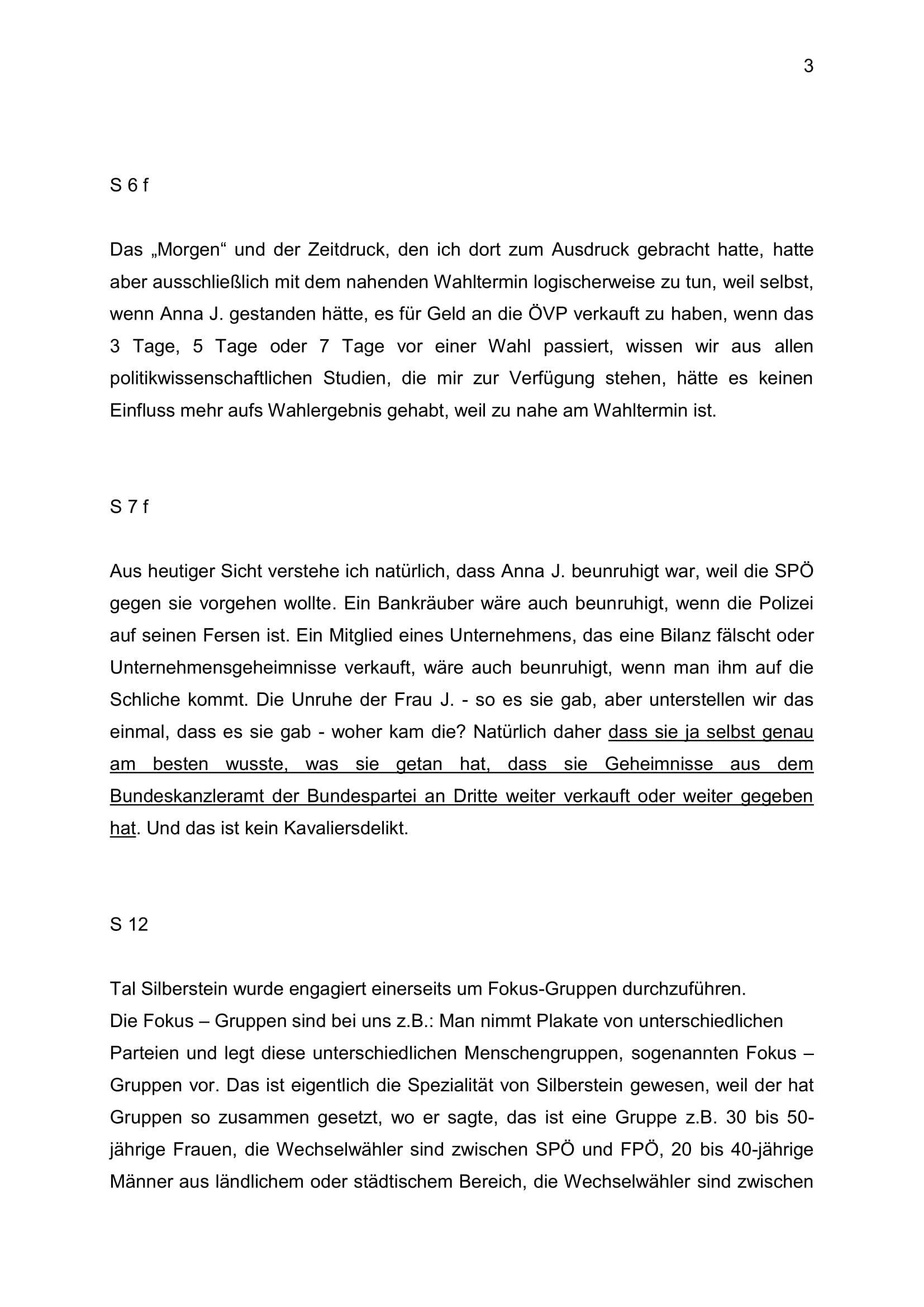 3

S 6 f

Das „Morgen“ und der Zeitdruck, den ich dort zum Ausdruck gebracht hatte, hatte aber ausschließlich mit dem nahenden Wahltermin logischerweise zu tun, weil selbst, wenn Anna J. gestanden hätte, es für Geld an die ÖVP verkauft zu haben, wenn das 3 Tage, 5 Tage oder 7 Tage vor einer Wahl passiert, wissen wir aus allen politikwissenschaftlichen Studien, die mir zur Verfügung stehen, hätte es keinen Einfluss mehr aufs Wahlergebnis gehabt, weil zu nahe am Wahltermin ist.

S 7 f

Aus heutiger Sicht verstehe ich natürlich, dass Anna J. beunruhigt war, weil die SPÖ gegen sie vorgehen wollte. Ein Bankräuber wäre auch beunruhigt, wenn die Polizei auf seinen Fersen ist. Ein Mitglied eines Unternehmens, das eine Bilanz fälscht oder Unternehmensgeheimnisse verkauft, wäre auch beunruhigt, wenn man ihm auf die Schliche kommt. Die Unruhe der Frau J. - so es sie gab, aber unterstellen wir das einmal, dass es sie gab - woher kam die? Natürlich daher dass sie ja selbst genau am besten wusste, was sie getan hat, dass sie Geheimnisse aus dem Bundeskanzleramt der Bundespartei an Dritte weiter verkauft oder weiter gegeben hat. Und das ist kein Kavaliersdelikt.

S 12

Tal Silberstein wurde engagiert einerseits um Fokus-Gruppen durchzuführen.
Die Fokus – Gruppen sind bei uns z.B.: Man nimmt Plakate von unterschiedlichen Parteien und legt diese unterschiedlichen Menschengruppen, sogenannten Fokus – Gruppen vor. Das ist eigentlich die Spezialität von Silberstein gewesen, weil der hat Gruppen so zusammen gesetzt, wo er sagte, das ist eine Gruppe z.B. 30 bis 50-jährige Frauen, die Wechselwähler sind zwischen SPÖ und FPÖ, 20 bis 40-jährige Männer aus ländlichem oder städtischem Bereich, die Wechselwähler sind zwischen